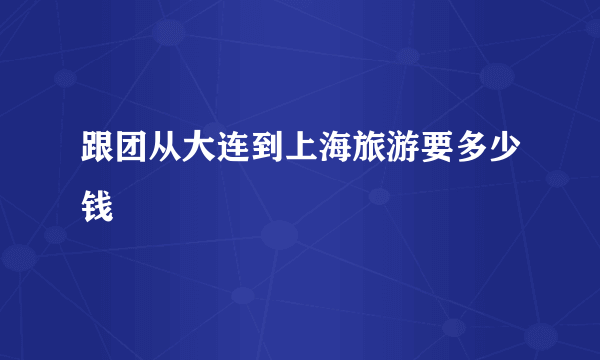 跟团从大连到上海旅游要多少钱